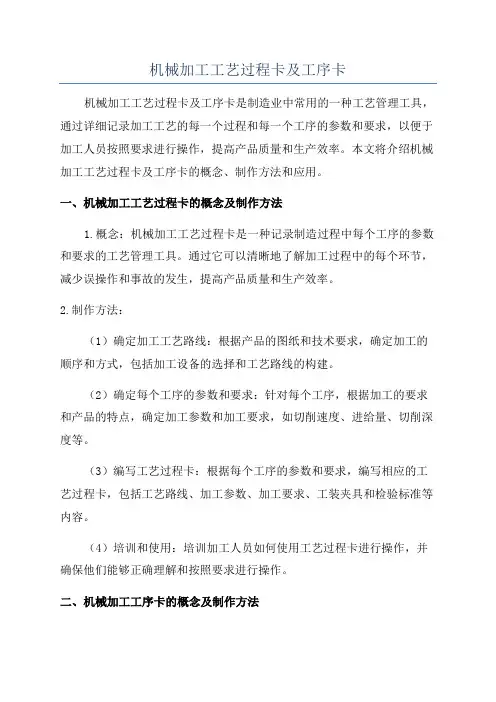 机械加工工艺过程卡及工序卡

机械加工工艺过程卡及工序卡是制造业中常用的一种工艺管理工具，通过详细记录加工工艺的每一个过程和每一个工序的参数和要求，以便于加工人员按照要求进行操作，提高产品质量和生产效率。本文将介绍机械加工工艺过程卡及工序卡的概念、制作方法和应用。

一、机械加工工艺过程卡的概念及制作方法

1.概念：机械加工工艺过程卡是一种记录制造过程中每个工序的参数和要求的工艺管理工具。通过它可以清晰地了解加工过程中的每个环节，减少误操作和事故的发生，提高产品质量和生产效率。

2.制作方法：

（1）确定加工工艺路线：根据产品的图纸和技术要求，确定加工的顺序和方式，包括加工设备的选择和工艺路线的构建。

（2）确定每个工序的参数和要求：针对每个工序，根据加工的要求和产品的特点，确定加工参数和加工要求，如切削速度、进给量、切削深度等。

（3）编写工艺过程卡：根据每个工序的参数和要求，编写相应的工艺过程卡，包括工艺路线、加工参数、加工要求、工装夹具和检验标准等内容。

（4）培训和使用：培训加工人员如何使用工艺过程卡进行操作，并确保他们能够正确理解和按照要求进行操作。

二、机械加工工序卡的概念及制作方法